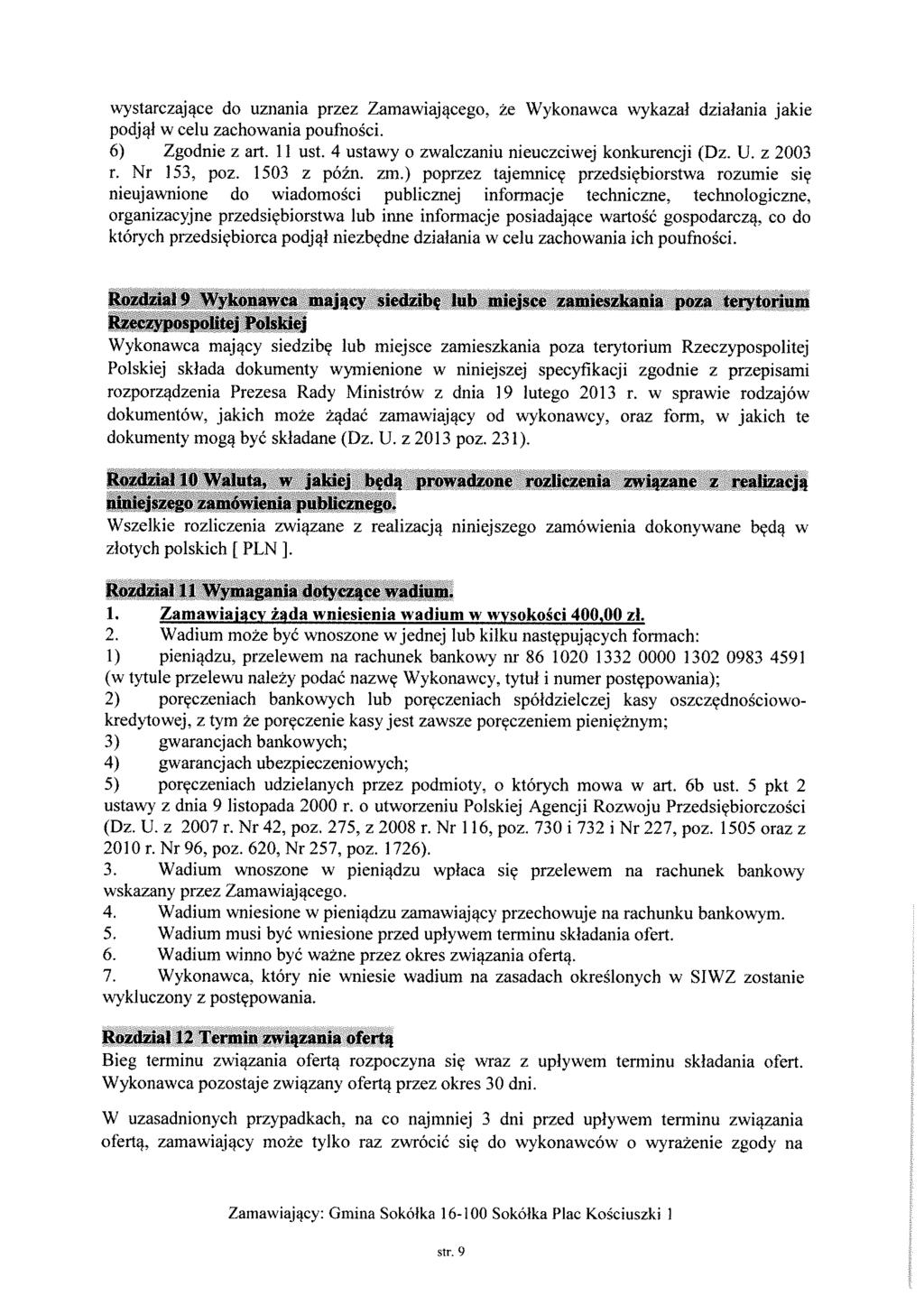 wystarczające do uznania przez Zamawiającego, że Wykonawca wykazał działania jakie podjął w celu zachowania poufności.
6) Zgodnie z art. 11 ust. 4 ustawy o zwalczaniu nieuczciwej konkurencji (Dz. U. z 2003 r. Nr 153, poz. 1503 z późn. zm.) poprzez tajemnicę przedsiębiorstwa rozumie się nieujawnione do wiadomości publicznej informacje techniczne, technologiczne, organizacyjne przedsiębiorstwa lub inne informacje posiadające wartość gospodarczą, co do których przedsiębiorca podjął niezbędne działania w celu zachowania ich poufności.

Rozdział 9 Wykonawca mający siedzibę lub miejsce zamieszkania poza terytorium Rzeczypospolitej Polskiej
Wykonawca mający siedzibę lub miejsce zamieszkania poza terytorium Rzeczypospolitej Polskiej składa dokumenty wymienione w niniejszej specyfikacji zgodnie z przepisami rozporządzenia Prezesa Rady Ministrów z dnia 19 lutego 2013 r. w sprawie rodzajów dokumentów, jakich może żądać zamawiający od wykonawcy, oraz form, w jakich te dokumenty mogą być składane (Dz. U. z 2013 poz. 231).

Rozdział 10 Waluta, w jakiej będą prowadzone rozliczenia związane z realizacją niniejszego zamówienia publicznego.
Wszelkie rozliczenia związane z realizacją niniejszego zamówienia dokonywane będą w złotych polskich [ PLN ].

Rozdział 11 Wymagania dotyczące wadium.
1. Zamawiający żąda wniesienia wadium w wysokości 400,00 zł.
2. Wadium może być wnoszone w jednej lub kilku następujących formach:
1) pieniądzu, przelewem na rachunek bankowy nr 86 1020 1332 0000 1302 0983 4591 (w tytule przelewu należy podać nazwę Wykonawcy, tytuł i numer postępowania);
2) poręczeniach bankowych lub poręczeniach spółdzielczej kasy oszczędnościowo-kredytowej, z tym że poręczenie kasy jest zawsze poręczeniem pieniężnym;
3) gwarancjach bankowych;
4) gwarancjach ubezpieczeniowych;
5) poręczeniach udzielanych przez podmioty, o których mowa w art. 6b ust. 5 pkt 2 ustawy z dnia 9 listopada 2000 r. o utworzeniu Polskiej Agencji Rozwoju Przedsiębiorczości (Dz. U. z 2007 r. Nr 42, poz. 275, z 2008 r. Nr 116, poz. 730 i 732 i Nr 227, poz. 1505 oraz z 2010 r. Nr 96, poz. 620, Nr 257, poz. 1726).
3. Wadium wnoszone w pieniądzu wpłaca się przelewem na rachunek bankowy wskazany przez Zamawiającego.
4. Wadium wniesione w pieniądzu zamawiający przechowuje na rachunku bankowym.
5. Wadium musi być wniesione przed upływem terminu składania ofert.
6. Wadium winno być ważne przez okres związania ofertą.
7. Wykonawca, który nie wniesie wadium na zasadach określonych w SIWZ zostanie wykluczony z postępowania.

Rozdział 12 Termin związania ofertą
Bieg terminu związania ofertą rozpoczyna się wraz z upływem terminu składania ofert. Wykonawca pozostaje związany ofertą przez okres 30 dni.

W uzasadnionych przypadkach, na co najmniej 3 dni przed upływem terminu związania ofertą, zamawiający może tylko raz zwrócić się do wykonawców o wyrażenie zgody na

Zamawiający: Gmina Sokółka 16-100 Sokółka Plac Kościuszki 1

str. 9